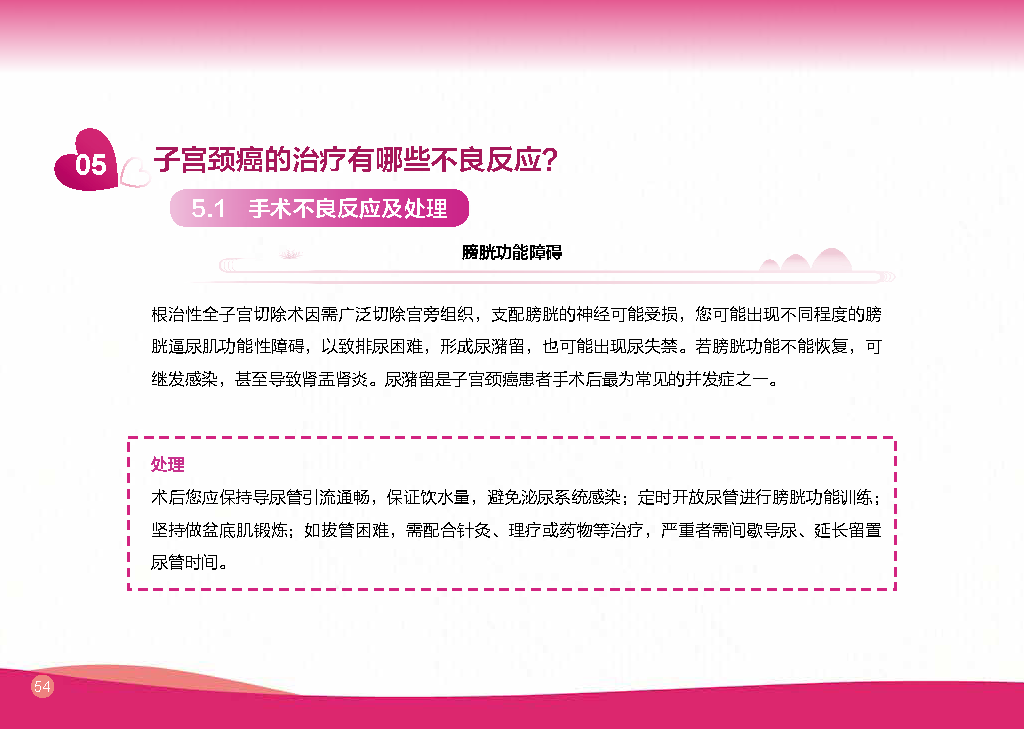 05 子宫颈癌的治疗有哪些不良反应?

5.1 手术不良反应及处理

膀胱功能障碍

根治性全子宫切除术因需广泛切除宫旁组织，支配膀胱的神经可能受损，您可能出现不同程度的膀胱逼尿肌功能性障碍，以致排尿困难，形成尿潴留，也可能出现尿失禁。若膀胱功能不能恢复，可继发感染，甚至导致肾盂肾炎。尿潴留是子宫颈癌患者手术后最为常见的并发症之一。

处理
术后您应保持导尿管引流通畅，保证饮水量，避免泌尿系统感染；定时开放尿管进行膀胱功能训练；坚持做盆底肌锻炼；如拔管困难，需配合针灸、理疗或药物等治疗，严重者需间歇导尿、延长留置尿管时间。

54